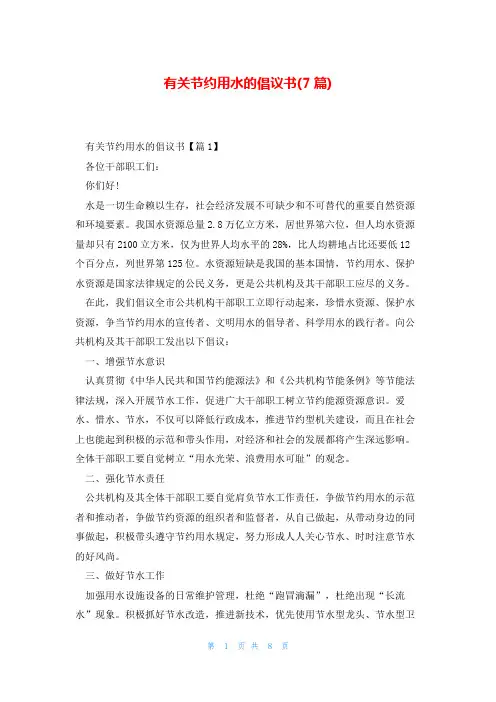 有关节约用水的倡议书(7 篇)

有关节约用水的倡议书【篇 1】

各位干部职工们：

你们好!

水是一切生命赖以生存，社会经济发展不可缺少和不可替代的重要自然资源和环境要素。我国水资源总量 2.8 万亿立方米，居世界第六位，但人均水资源量却只有 2100 立方米，仅为世界人均水平的 28%，比人均耕地占比还要低 12 个百分点，列世界第 125 位。水资源短缺是我国的基本国情，节约用水、保护水资源是国家法律规定的公民义务，更是公共机构及其干部职工应尽的义务。

在此，我们倡议全市公共机构干部职工立即行动起来，珍惜水资源、保护水资源，争当节约用水的宣传者、文明用水的倡导者、科学用水的践行者。向公共机构及其干部职工发出以下倡议：

一、增强节水意识

认真贯彻《中华人民共和国节约能源法》和《公共机构节能条例》等节能法律法规，深入开展节水工作，促进广大干部职工树立节约能源资源意识。爱水、惜水、节水，不仅可以降低行政成本，推进节约型机关建设，而且在社会上也能起到积极的示范和带头作用，对经济和社会的发展都将产生深远影响。全体干部职工要自觉树立“用水光荣、浪费用水可耻”的观念。

二、强化节水责任

公共机构及其全体干部职工要自觉肩负节水工作责任，争做节约用水的示范者和推动者，争做节约资源的组织者和监督者，从自己做起，从带动身边的同事做起，积极带头遵守节约用水规定，努力形成人人关心节水、时时注意节水的好风尚。

三、做好节水工作

加强用水设施设备的日常维护管理，杜绝“跑冒滴漏”，杜绝出现“长流水”现象。积极抓好节水改造，推进新技术，优先使用节水型龙头、节水型卫

第 1 页 共 8 页